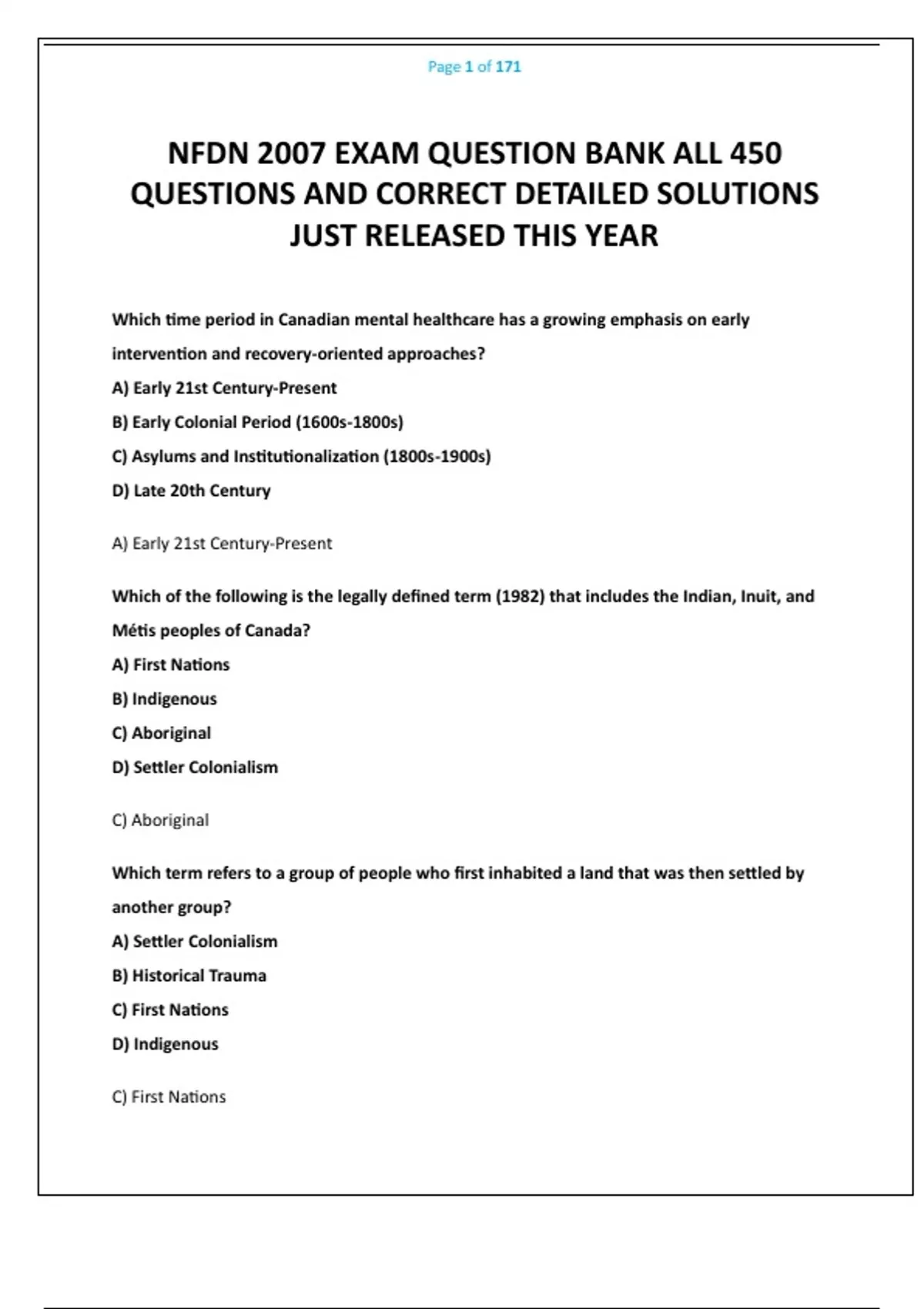 Page 1 of 171

NFDN 2007 EXAM QUESTION BANK ALL 450 QUESTIONS AND CORRECT DETAILED SOLUTIONS JUST RELEASED THIS YEAR

Which time period in Canadian mental healthcare has a growing emphasis on early intervention and recovery-oriented approaches?

A) Early 21st Century-Present

B) Early Colonial Period (1600s-1800s)

C) Asylums and Institutionalization (1800s-1900s)

D) Late 20th Century

A) Early 21st Century-Present

Which of the following is the legally defined term (1982) that includes the Indian, Inuit, and Métis peoples of Canada?

A) First Nations

B) Indigenous

C) Aboriginal

D) Settler Colonialism

C) Aboriginal

Which term refers to a group of people who first inhabited a land that was then settled by another group?

A) Settler Colonialism

B) Historical Trauma

C) First Nations

D) Indigenous

C) First Nations